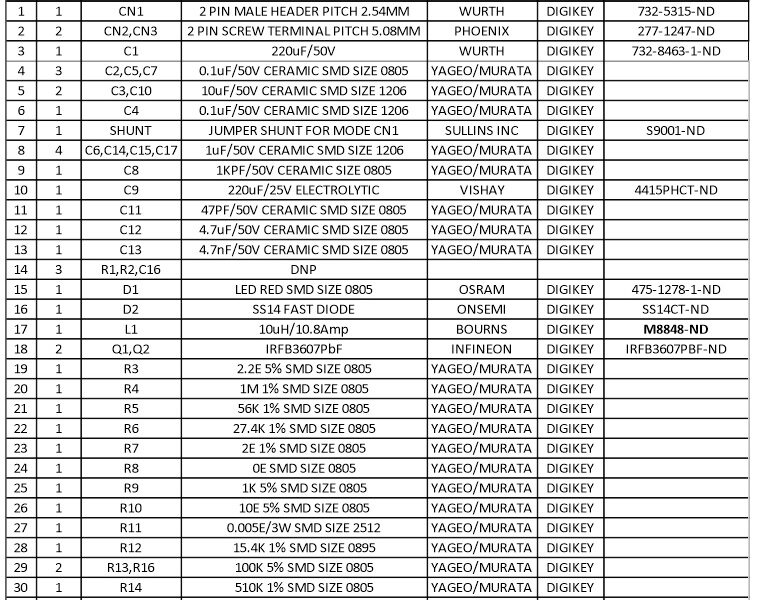 | 1 | 1 | CN1 | 2 PIN MALE HEADER PITCH 2.54MM | WURTH | DIGIKEY | 732-5315-ND |
|---|---|---|---|---|---|---|
| 2 | 2 | CN2,CN3 | 2 PIN SCREW TERMINAL PITCH 5.08MM | PHOENIX | DIGIKEY | 277-1247-ND |
| 3 | 1 | C1 | 220uF/50V | WURTH | DIGIKEY | 732-8463-1-ND |
| 4 | 3 | C2,C5,C7 | 0.1uF/50V CERAMIC SMD SIZE 0805 | YAGEO/MURATA | DIGIKEY | |
| 5 | 2 | C3,C10 | 10uF/50V CERAMIC SMD SIZE 1206 | YAGEO/MURATA | DIGIKEY | |
| 6 | 1 | C4 | 0.1uF/50V CERAMIC SMD SIZE 1206 | YAGEO/MURATA | DIGIKEY | |
| 7 | 1 | SHUNT | JUMPER SHUNT FOR MODE CN1 | SULLINS INC | DIGIKEY | S9001-ND |
| 8 | 4 | C6,C14,C15,C17 | 1uF/50V CERAMIC SMD SIZE 1206 | YAGEO/MURATA | DIGIKEY | |
| 9 | 1 | C8 | 1KPF/50V CERAMIC SIZE 0805 | YAGEO/MURATA | DIGIKEY | |
| 10 | 1 | C9 | 220uF/25V ELECTROLYTIC | VISHAY | DIGIKEY | 4415PHCT-ND |
| 11 | 1 | C11 | 47PF/50V CERAMIC SMD SIZE 0805 | YAGEO/MURATA | DIGIKEY | |
| 12 | 1 | C12 | 4.7uF/50V CERAMIC SMD SIZE 0805 | YAGEO/MURATA | DIGIKEY | |
| 13 | 1 | C13 | 4.7nF/50V CERAMIC SMD SIZE 0805 | YAGEO/MURATA | DIGIKEY | |
| 14 | 3 | R1,R2,C16 | DNP | | | |
| 15 | 1 | D1 | LED RED SMD SIZE 0805 | OSRAM | DIGIKEY | 475-1278-1-ND |
| 16 | 1 | D2 | SS14 FAST DIODE | ONSEMI | DIGIKEY | SS14CT-ND |
| 17 | 1 | L1 | 10uH/10.8Amp | BOURNS | DIGIKEY | M8848-ND |
| 18 | 2 | Q1,Q2 | IRFB3607PbF | INFINEON | DIGIKEY | IRFB3607PBF-ND |
| 19 | 1 | R3 | 2.2E 5% SMD SIZE 0805 | YAGEO/MURATA | DIGIKEY | |
| 20 | 1 | R4 | 1M 1% SMD SIZE 0805 | YAGEO/MURATA | DIGIKEY | |
| 21 | 1 | R5 | 56K 1% SMD SIZE 0805 | YAGEO/MURATA | DIGIKEY | |
| 22 | 1 | R6 | 27.4K 1% SMD SIZE 0805 | YAGEO/MURATA | DIGIKEY | |
| 23 | 1 | R7 | 2E 1% SMD SIZE 0805 | YAGEO/MURATA | DIGIKEY | |
| 24 | 1 | R8 | 0E SMD SIZE 0805 | YAGEO/MURATA | DIGIKEY | |
| 25 | 1 | R9 | 1K 5% SMD SIZE 0805 | YAGEO/MURATA | DIGIKEY | |
| 26 | 1 | R10 | 10E 5% SMD SIZE 0805 | YAGEO/MURATA | DIGIKEY | |
| 27 | 1 | R11 | 0.005E/3W SMD SIZE 2512 | YAGEO/MURATA | DIGIKEY | |
| 28 | 1 | R12 | 15.4K 1% SMD SIZE 0895 | YAGEO/MURATA | DIGIKEY | |
| 29 | 2 | R13,R16 | 100K 5% SMD SIZE 0805 | YAGEO/MURATA | DIGIKEY | |
| 30 | 1 | R14 | 510K 1% SMD SIZE 0805 | YAGEO/MURATA | DIGIKEY | |